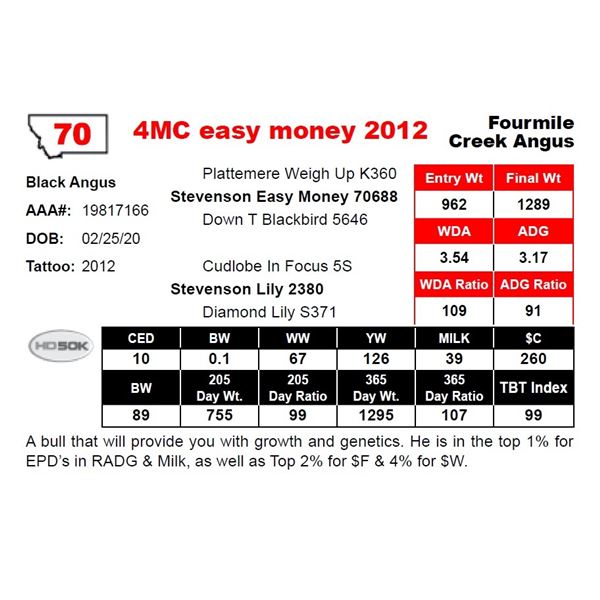 70

4MC easy money 2012

Fourmile
Creek Angus

Black Angus
AAA#: 19817166
DOB: 02/25/20
Tattoo: 2012

Plattemere Weigh Up K360
Stevenson Easy Money 70688
Down T Blackbird 5646

Cudlobe In Focus 5S
Stevenson Lily 2380
Diamond Lily S371

| Entry Wt | Final Wt |
|---|---|
| 962 | 1289 |
| WDA | ADG |
| 3.54 | 3.17 |
| WDA Ratio | ADG Ratio |
| 109 | 91 |

HD50K

| CED | BW | WW | YW | MILK | $C |
|---|---|---|---|---|---|
| 10 | 0.1 | 67 | 126 | 39 | 260 |
| BW | 205 Day Wt. | 205 Day Ratio | 365 Day Wt. | 365 Day Ratio | TBT Index |
| 89 | 755 | 99 | 1295 | 107 | 99 |

A bull that will provide you with growth and genetics. He is in the top 1% for EPD's in RADG & Milk, as well as Top 2% for $F & 4% for $W.